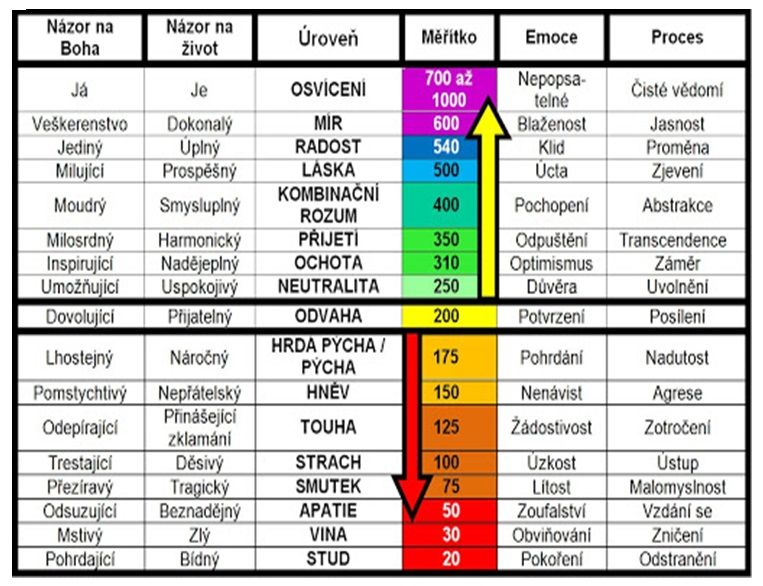 | Názor na Boha | Názor na život | Úroveň | Měřítko | Emoce | Proces |
|---|---|---|---|---|---|
| Já | Je | OSVÍCENÍ | 700 až 1000 | Nepopsatelné | Čisté vědomí |
| Veškerenstvo | Dokonalý | MÍR | 600 | Blaženost | Jasnost |
| Jediný | Úplný | RADOST | 540 | Klid | Proměna |
| Milující | Prospěšný | LÁSKA | 500 | Úcta | Zjevení |
| Moudrý | Smysluplný | KOMBINAČNÍ ROZUM | 400 | Pochopení | Abstrakce |
| Milosrdný | Harmonický | PŘIJETÍ | 350 | Odpuštění | Transcendence |
| Inspirující | Nadějeplný | OCHOTA | 310 | Optimismus | Záměr |
| Umožňující | Uspokojivý | NEUTRALITA | 250 | Důvěra | Uvolnění |
| Dovolující | Přijatelný | ODVAHA | 200 | Potvrzení | Posílení |
| Lhostejný | Náročný | HRDÁ PÝCHA / PÝCHA | 175 | Pohrdání | Nadutost |
| Pomstychtivý | Nepřátelský | HNĚV | 150 | Nenávist | Agrese |
| Odepírající | Přinášející zklamání | TOUHA | 125 | Žádostivost | Zotročení |
| Trestající | Děsivý | STRACH | 100 | Úzkost | Ústup |
| Přezíravý | Tragický | SMUTEK | 75 | Lítost | Malomyslnost |
| Odsuzující | Beznadějný | APATIE | 50 | Zoufalství | Vzdání se |
| Mstivý | Zlý | VINA | 30 | Obviňování | Zničení |
| Pohrdající | Bídný | STUD | 20 | Pokoření | Odstranění |